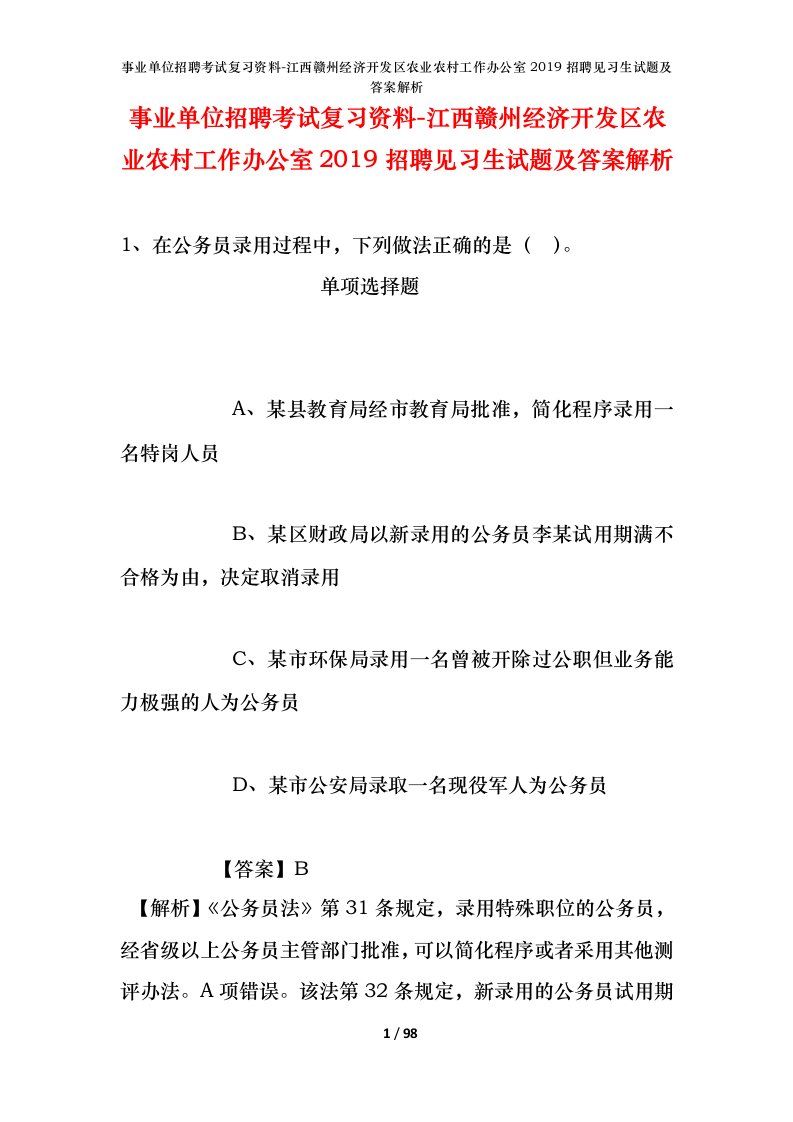 事业单位招聘考试复习资料-江西赣州经济开发区农业农村工作办公室 2019 招聘见习生试题及答案解析

事业单位招聘考试复习资料-江西赣州经济开发区农业农村工作办公室 2019 招聘见习生试题及答案解析

1、在公务员录用过程中，下列做法正确的是（ ）。

单项选择题

A、某县教育局经市教育局批准，简化程序录用一名特岗人员

B、某区财政局以新录用的公务员李某试用期满不合格为由，决定取消录用

C、某市环保局录用一名曾被开除过公职但业务能力极强的人为公务员

D、某市公安局录取一名现役军人为公务员

【答案】B

【解析】《公务员法》第 31 条规定，录用特殊职位的公务员，经省级以上公务员主管部门批准，可以简化程序或者采用其他测评办法。A 项错误。该法第 32 条规定，新录用的公务员试用期

1 / 98